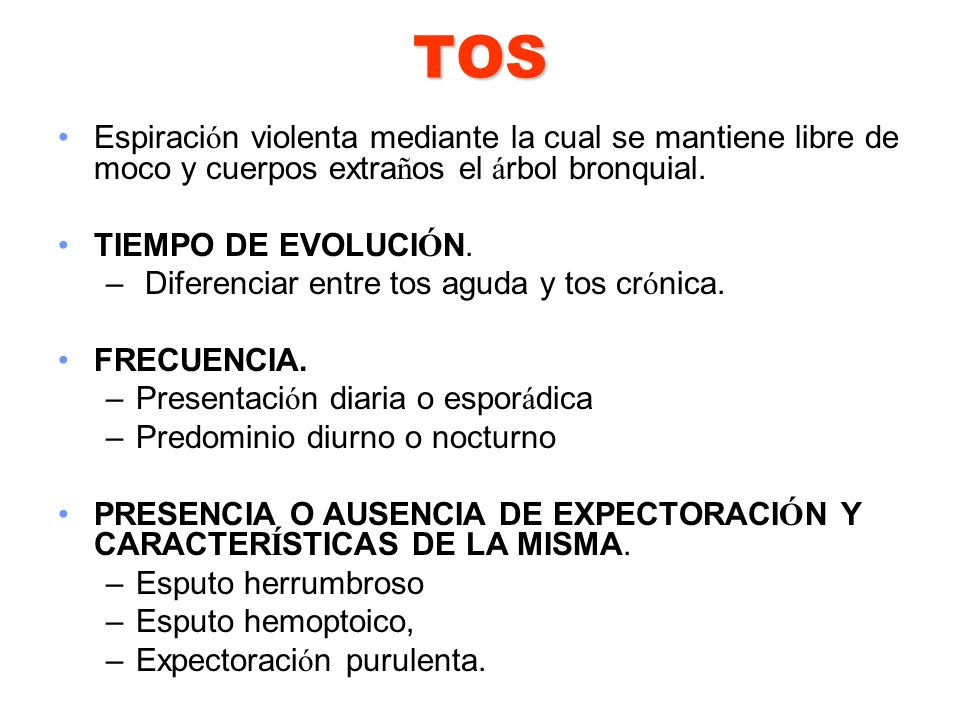 TOS

• Espiración violenta mediante la cual se mantiene libre de moco y cuerpos extraños el árbol bronquial.

• TIEMPO DE EVOLUCIÓN.
– Diferenciar entre tos aguda y tos crónica.

• FRECUENCIA.
– Presentación diaria o esporádica
– Predominio diurno o nocturno

• PRESENCIA O AUSENCIA DE EXPECTORACIÓN Y CARACTERÍSTICAS DE LA MISMA.
– Esputo herrumbroso
– Esputo hemoptoico,
– Expectoración purulenta.